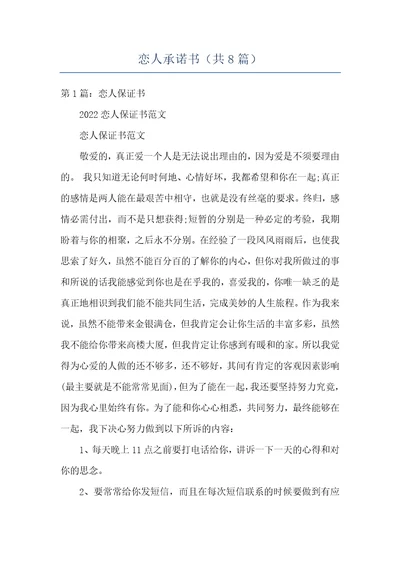 恋人承诺书（共8篇）

第1篇：恋人保证书

2022恋人保证书范文

恋人保证书范文

敬爱的，真正爱一个人是无法说出理由的，因为爱是不须要理由的。 我只知道无论何时何地、心情好坏，我都希望和你在一起;真正的感情是两人能在最艰苦中相守，也就是没有丝毫的要求。终归，感情必需付出，而不是只想获得;短暂的分别是一种必定的考验，我期盼着与你的相聚，之后永不分别。在经验了一段风风雨雨后，也使我思索了好久，虽然不能百分百的了解你的内心，但你对我所做过的事和所说的话我能感觉到你也是在乎我的，喜爱我的，你唯一缺乏的是真正地相识到我们能不能共同生活，完成美妙的人生旅程。作为我来说，虽然不能带来金银满仓，但我肯定会让你生活的丰富多彩，虽然我不能给你带来高楼大厦，但我肯定让你感到有暖和的家。所以我觉得为心爱的人做的还不够多，还不够好，其间有肯定的客观因素影响(最主要就是不能常常见面)，但为了能在一起，我还要坚持努力究竟，因为我心里始终有你。为了能和你心心相悉，共同努力，最终能够在一起，我下决心努力做到以下所诉的内容：

1、每天晚上11点之前要打电话给你，讲诉一下一天的心得和对你的思念。

2、要常常给你发短信，而且在每次短信联系的时候要做到有应